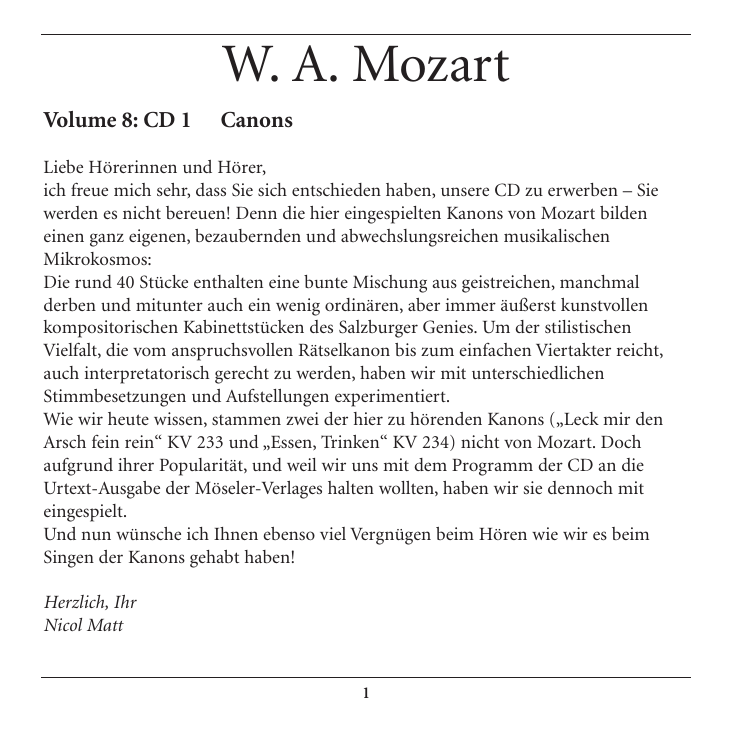 W. A. Mozart

Volume 8: CD 1 Canons

Liebe Hörerinnen und Hörer,
ich freue mich sehr, dass Sie sich entschieden haben, unsere CD zu erwerben – Sie werden es nicht bereuen! Denn die hier eingespielten Kanons von Mozart bilden einen ganz eigenen, bezaubernden und abwechslungsreichen musikalischen Mikrokosmos:
Die rund 40 Stücke enthalten eine bunte Mischung aus geistreichen, manchmal derben und mitunter auch ein wenig ordinären, aber immer äußerst kunstvollen kompositorischen Kabinettstücken des Salzburger Genies. Um der stilistischen Vielfalt, die vom anspruchsvollen Rätselkanon bis zum einfachen Viertakter reicht, auch interpretatorisch gerecht zu werden, haben wir mit unterschiedlichen Stimmbesetzungen und Aufstellungen experimentiert.
Wie wir heute wissen, stammen zwei der hier zu hörenden Kanons („Leck mir den Arsch fein rein“ KV 233 und „Essen, Trinken“ KV 234) nicht von Mozart. Doch aufgrund ihrer Popularität, und weil wir uns mit dem Programm der CD an die Urtext-Ausgabe der Möseler-Verlages halten wollten, haben wir sie dennoch mit eingespielt.
Und nun wünsche ich Ihnen ebenso viel Vergnügen beim Hören wie wir es beim Singen der Kanons gehabt haben!

Herzlich, Ihr
Nicol Matt

1